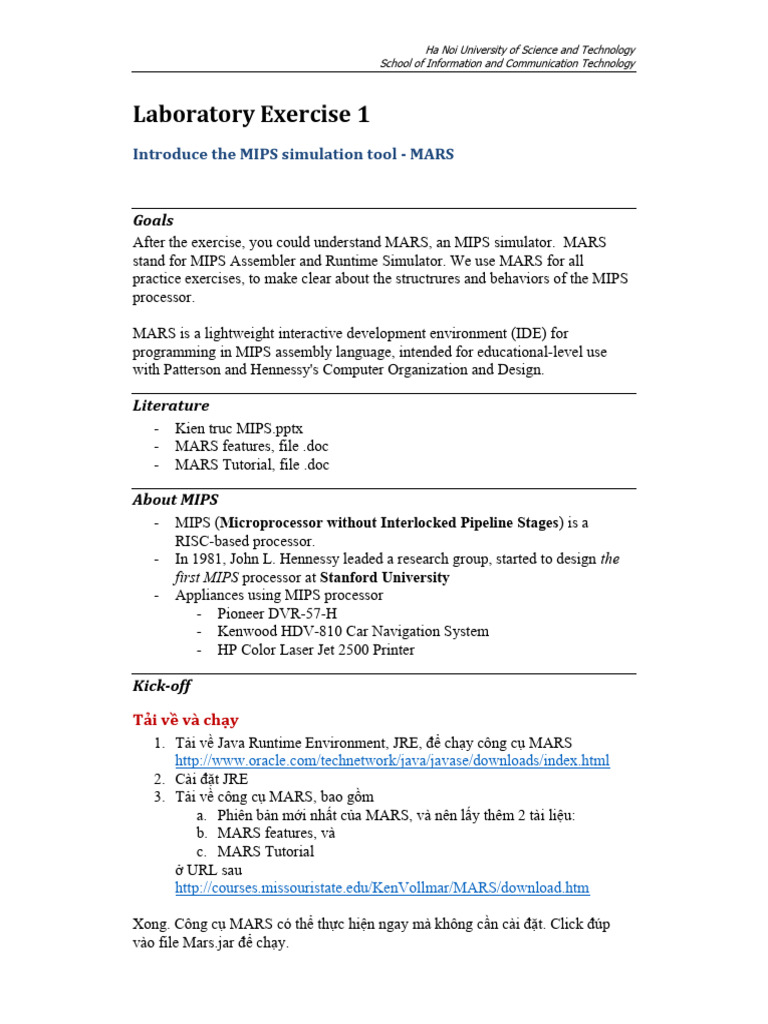 Ha Noi University of Science and Technology
School of Information and Communication Technology

Laboratory Exercise 1

Introduce the MIPS simulation tool - MARS

Goals

After the exercise, you could understand MARS, an MIPS simulator. MARS stand for MIPS Assembler and Runtime Simulator. We use MARS for all practice exercises, to make clear about the structrures and behaviors of the MIPS processor.

MARS is a lightweight interactive development environment (IDE) for programming in MIPS assembly language, intended for educational-level use with Patterson and Hennessy's Computer Organization and Design.

Literature

- Kien truc MIPS.pptx
- MARS features, file .doc
- MARS Tutorial, file .doc

About MIPS

- MIPS (Microprocessor without Interlocked Pipeline Stages) is a RISC-based processor.
- In 1981, John L. Hennessy leaded a research group, started to design the first MIPS processor at Stanford University
- Appliances using MIPS processor
  - Pioneer DVR-57-H
  - Kenwood HDV-810 Car Navigation System
  - HP Color Laser Jet 2500 Printer

Kick-off

Tải về và chạy

1. Tải về Java Runtime Environment, JRE, để chạy công cụ MARS http://www.oracle.com/technetwork/java/javase/downloads/index.html
2. Cài đặt JRE
3. Tải về công cụ MARS, bao gồm
   a. Phiên bản mới nhất của MARS, và nên lấy thêm 2 tài liệu:
   b. MARS features, và
   c. MARS Tutorial
   ở URL sau
   http://courses.missouristate.edu/KenVollmar/MARS/download.htm

Xong. Công cụ MARS có thể thực hiện ngay mà không cần cài đặt. Click đúp vào file Mars.jar để chạy.